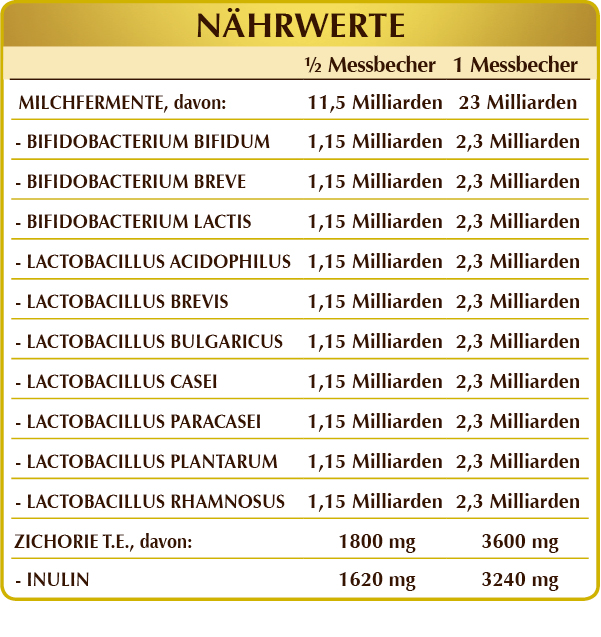 NÄHRWERTE

| | ½ Messbecher | 1 Messbecher |
|---|---|---|
| MILCHFERMENTE, davon: | 11,5 Milliarden | 23 Milliarden |
| - BIFIDOBACTERIUM BIFIDUM | 1,15 Milliarden | 2,3 Milliarden |
| - BIFIDOBACTERIUM BREVE | 1,15 Milliarden | 2,3 Milliarden |
| - BIFIDOBACTERIUM LACTIS | 1,15 Milliarden | 2,3 Milliarden |
| - LACTOBACILLUS ACIDOPHILUS | 1,15 Milliarden | 2,3 Milliarden |
| - LACTOBACILLUS BREVIS | 1,15 Milliarden | 2,3 Milliarden |
| - LACTOBACILLUS BULGARICUS | 1,15 Milliarden | 2,3 Milliarden |
| - LACTOBACILLUS CASEI | 1,15 Milliarden | 2,3 Milliarden |
| - LACTOBACILLUS PARACASEI | 1,15 Milliarden | 2,3 Milliarden |
| - LACTOBACILLUS PLANTARUM | 1,15 Milliarden | 2,3 Milliarden |
| - LACTOBACILLUS RHAMNOSUS | 1,15 Milliarden | 2,3 Milliarden |
| ZICHORIE T.E., davon: | 1800 mg | 3600 mg |
| - INULIN | 1620 mg | 3240 mg |